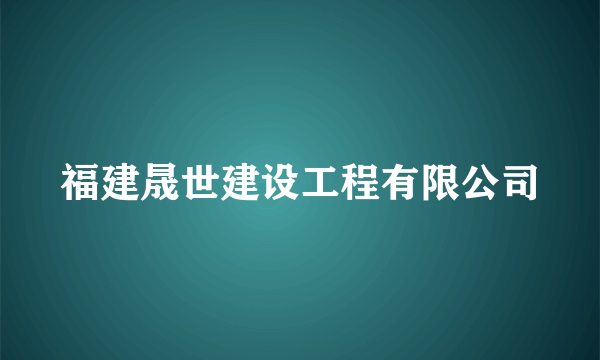 福建晟世建设工程有限公司